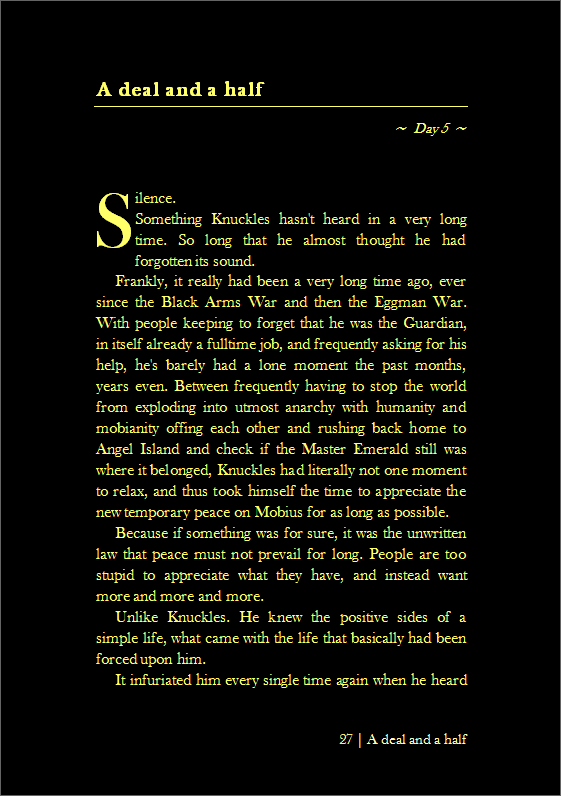 A deal and a half

~ Day 5 ~

Silence.

Something Knuckles hasn't heard in a very long time. So long that he almost thought he had forgotten its sound.

Frankly, it really had been a very long time ago, ever since the Black Arms War and then the Eggman War. With people keeping to forget that he was the Guardian, in itself already a fulltime job, and frequently asking for his help, he's barely had a lone moment the past months, years even. Between frequently having to stop the world from exploding into utmost anarchy with humanity and mobianity offing each other and rushing back home to Angel Island and check if the Master Emerald still was where it belonged, Knuckles had literally not one moment to relax, and thus took himself the time to appreciate the new temporary peace on Mobius for as long as possible.

Because if something was for sure, it was the unwritten law that peace must not prevail for long. People are too stupid to appreciate what they have, and instead want more and more and more.

Unlike Knuckles. He knew the positive sides of a simple life, what came with the life that basically had been forced upon him.

It infuriated him every single time again when he heard

27 | A deal and a half